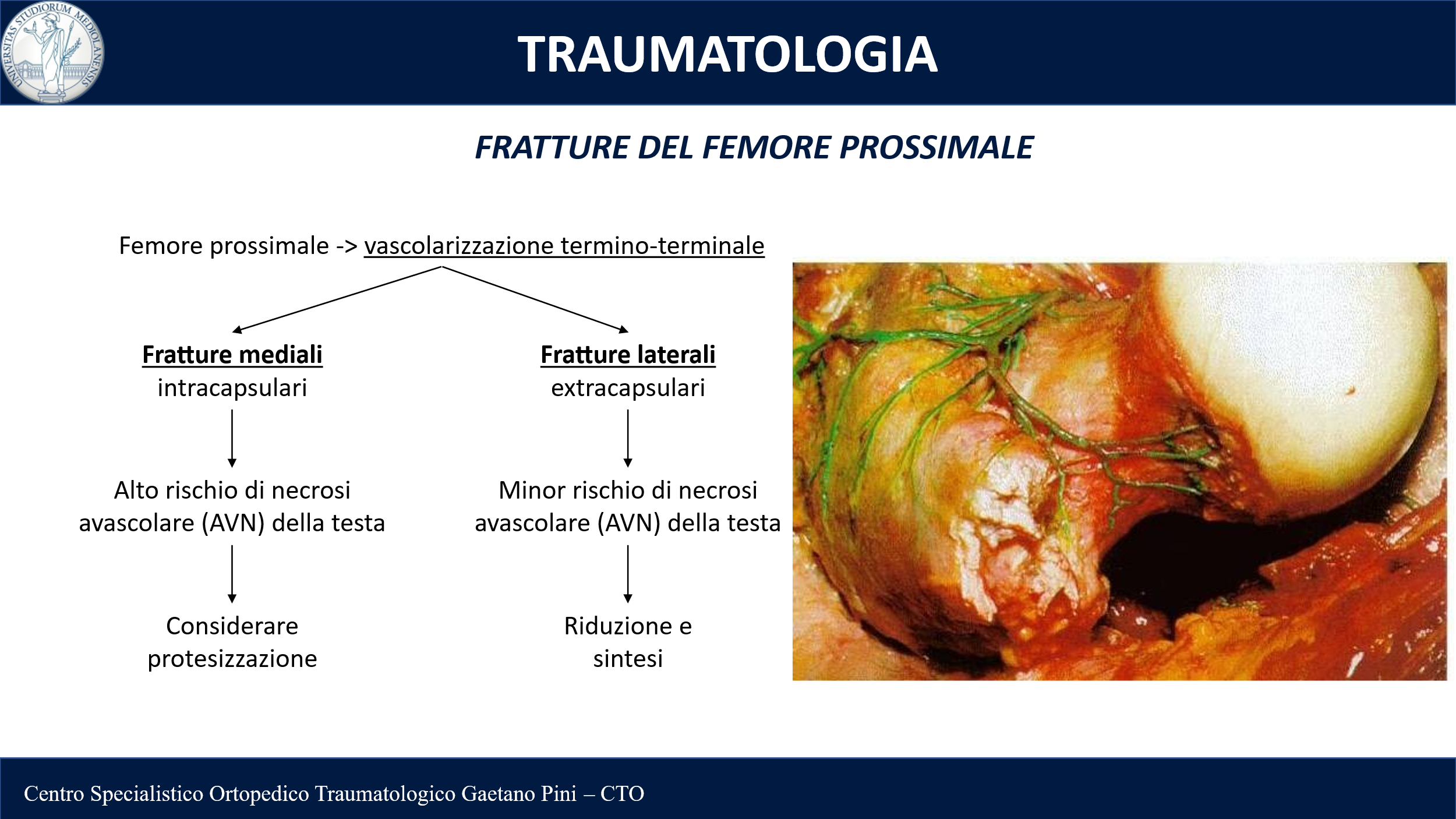 UNIVERSITAS STUDIORUM MEDIOLANENSIS

TRAUMATOLOGIA

FRATTURE DEL FEMORE PROSSIMALE

Femore prossimale -> vascolarizzazione termino-terminale

Fratture mediali
intracapsulari

Alto rischio di necrosi avascolare (AVN) della testa

Considerare protesizzazione

Fratture laterali
extracapsulari

Minor rischio di necrosi avascolare (AVN) della testa

Riduzione e sintesi

Centro Specialistico Ortopedico Traumatologico Gaetano Pini – CTO